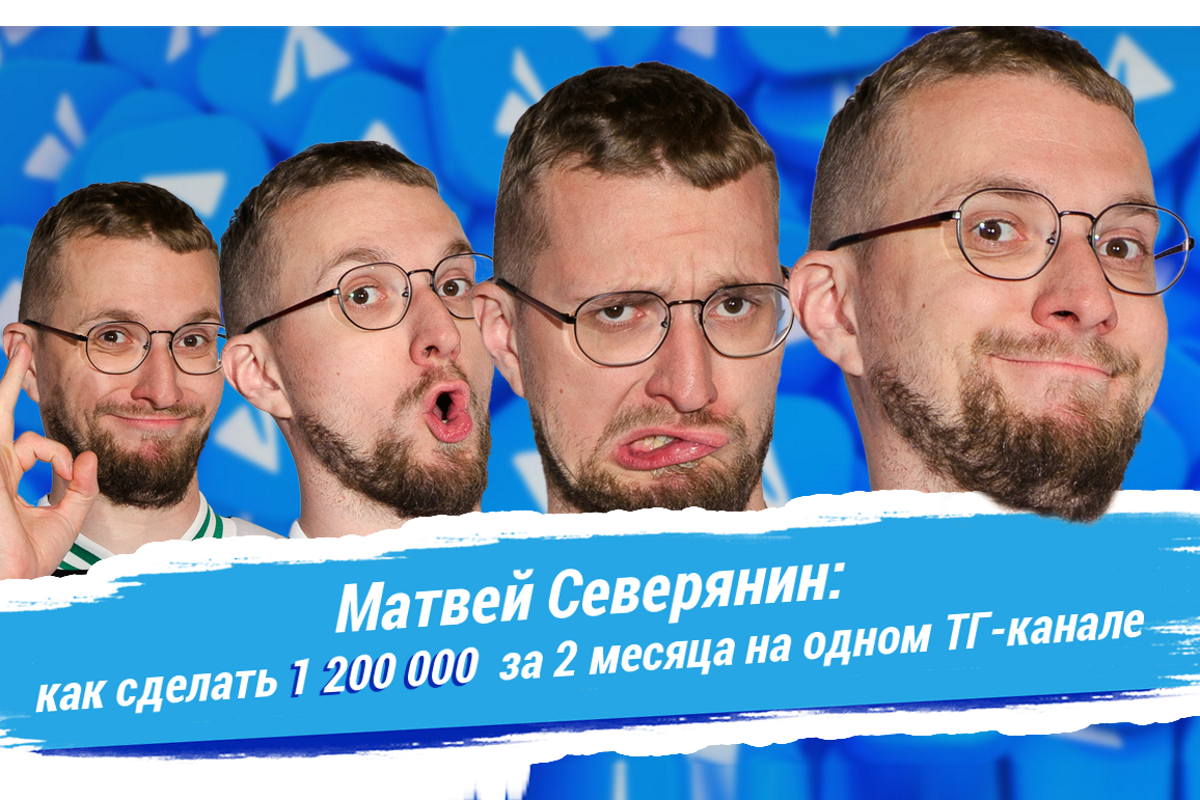 Матвей Северянин:
как сделать 1 200 000 за 2 месяца на одном ТГ-канале